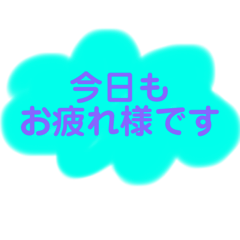 今日も
お疲れ様です